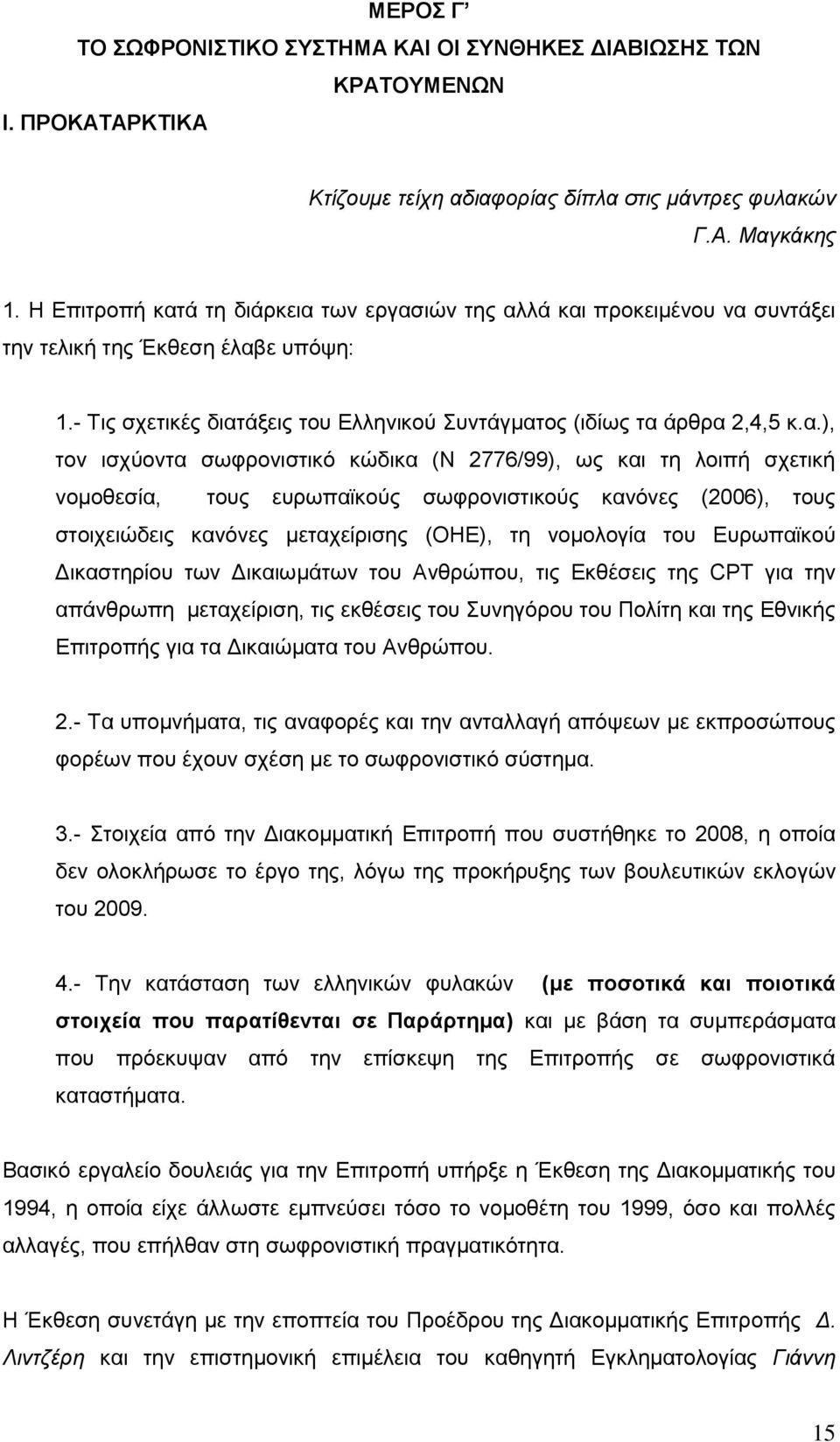 ΜΕΡΟΣ Γ’

ΤΟ ΣΩΦΡΟΝΙΣΤΙΚΟ ΣΥΣΤΗΜΑ ΚΑΙ ΟΙ ΣΥΝΘΗΚΕΣ ΔΙΑΒΙΩΣΗΣ ΤΩΝ ΚΡΑΤΟΥΜΕΝΩΝ

Ι. ΠΡΟΚΑΤΑΡΚΤΙΚΑ

Κτίζουμε τείχη αδιαφορίας δίπλα στις μάντρες φυλακών
Γ.Α. Μαγκάκης

1. Η Επιτροπή κατά τη διάρκεια των εργασιών της αλλά και προκειμένου να συντάξει την τελική της Έκθεση έλαβε υπόψη:

1.- Τις σχετικές διατάξεις του Ελληνικού Συντάγματος (ιδίως τα άρθρα 2,4,5 κ.α.), τον ισχύοντα σωφρονιστικό κώδικα (Ν 2776/99), ως και τη λοιπή σχετική νομοθεσία, τους ευρωπαϊκούς σωφρονιστικούς κανόνες (2006), τους στοιχειώδεις κανόνες μεταχείρισης (ΟΗΕ), τη νομολογία του Ευρωπαϊκού Δικαστηρίου των Δικαιωμάτων του Ανθρώπου, τις Εκθέσεις της CPT για την απάνθρωπη μεταχείριση, τις εκθέσεις του Συνηγόρου του Πολίτη και της Εθνικής Επιτροπής για τα Δικαιώματα του Ανθρώπου.

2.- Τα υπομνήματα, τις αναφορές και την ανταλλαγή απόψεων με εκπροσώπους φορέων που έχουν σχέση με το σωφρονιστικό σύστημα.

3.- Στοιχεία από την Διακομματική Επιτροπή που συστήθηκε το 2008, η οποία δεν ολοκλήρωσε το έργο της, λόγω της προκήρυξης των βουλευτικών εκλογών του 2009.

4.- Την κατάσταση των ελληνικών φυλακών (με ποσοτικά και ποιοτικά στοιχεία που παρατίθενται σε Παράρτημα) και με βάση τα συμπεράσματα που πρόεκυψαν από την επίσκεψη της Επιτροπής σε σωφρονιστικά καταστήματα.

Βασικό εργαλείο δουλειάς για την Επιτροπή υπήρξε η Έκθεση της Διακομματικής του 1994, η οποία είχε άλλωστε εμπνεύσει τόσο το νομοθέτη του 1999, όσο και πολλές αλλαγές, που επήλθαν στη σωφρονιστική πραγματικότητα.

Η Έκθεση συνετάγη με την εποπτεία του Προέδρου της Διακομματικής Επιτροπής Δ. Λιντζέρη και την επιστημονική επιμέλεια του καθηγητή Εγκληματολογίας Γιάννη

15